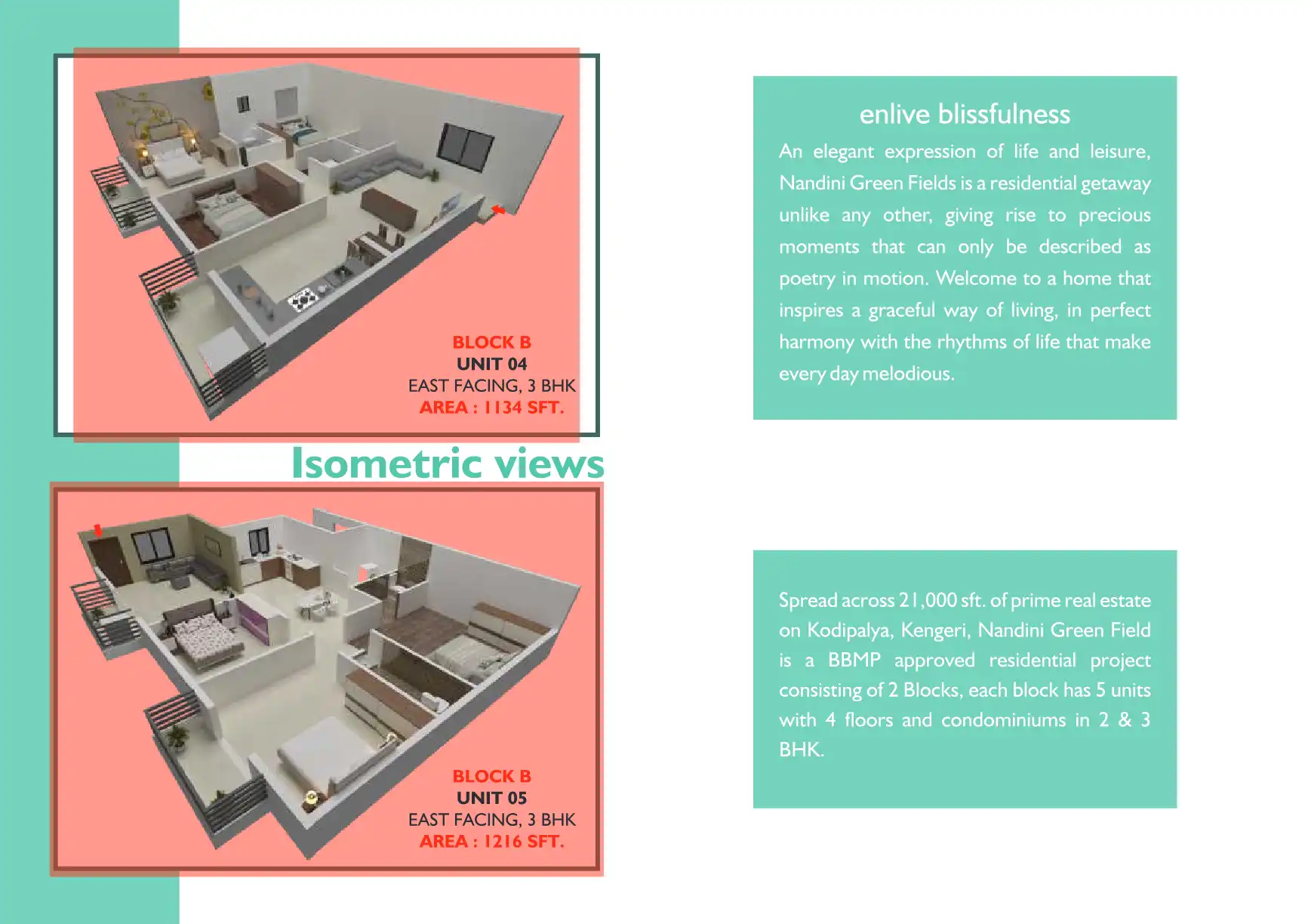 BLOCK B
UNIT 04
EAST FACING, 3 BHK
AREA : 1134 SFT.

Isometric views

BLOCK B
UNIT 05
EAST FACING, 3 BHK
AREA : 1216 SFT.

enlive blissfulness

An elegant expression of life and leisure, Nandini Green Fields is a residential getaway unlike any other, giving rise to precious moments that can only be described as poetry in motion. Welcome to a home that inspires a graceful way of living, in perfect harmony with the rhythms of life that make every day melodious.

Spread across 21,000 sft. of prime real estate on Kodipalya, Kengeri, Nandini Green Field is a BBMP approved residential project consisting of 2 Blocks, each block has 5 units with 4 floors and condominiums in 2 & 3 BHK.